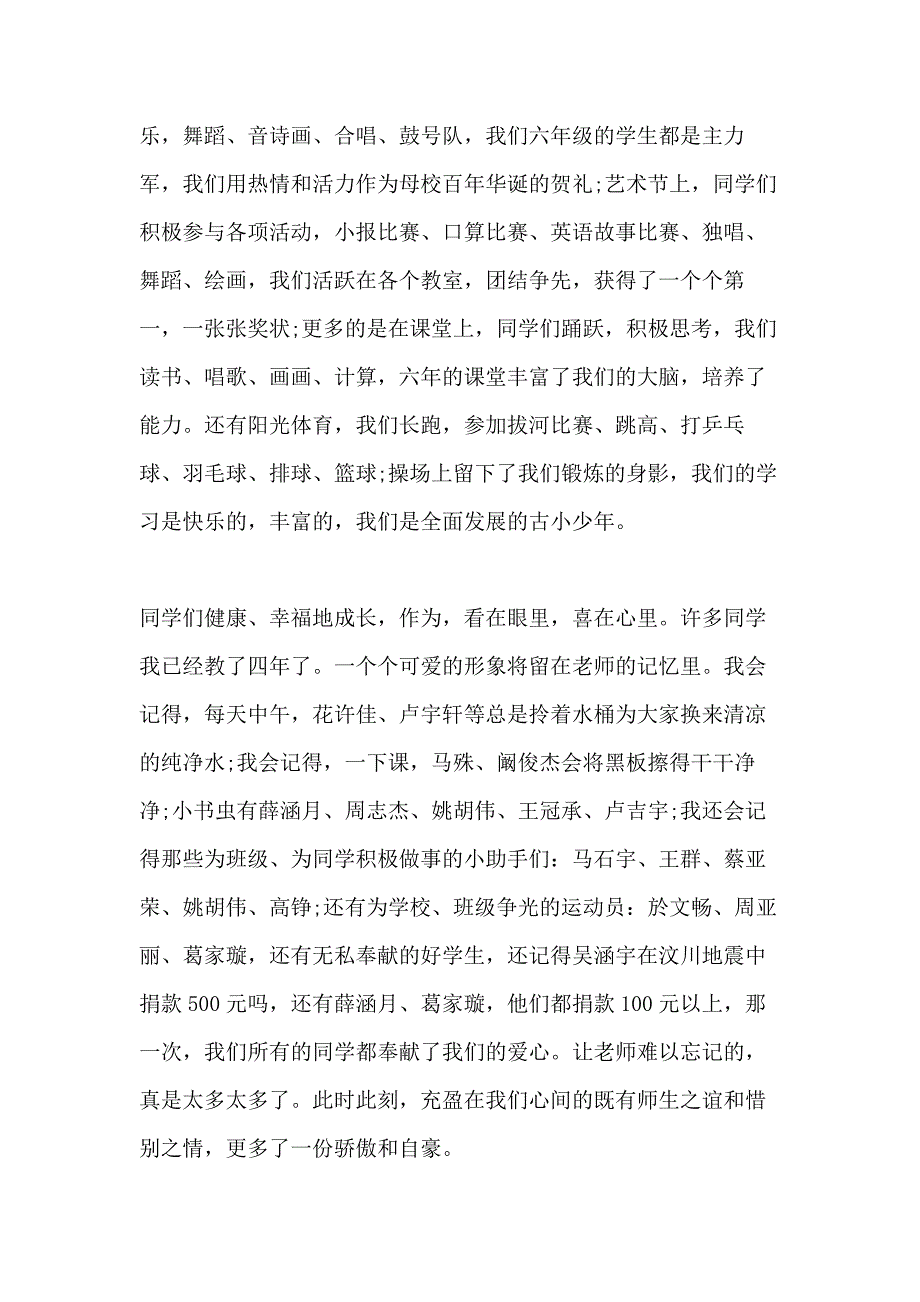 乐，舞蹈、音诗画、合唱、鼓号队，我们六年级的学生都是主力军，我们用热情和活力作为母校百年华诞的贺礼;艺术节上，同学们积极参与各项活动，小报比赛、口算比赛、英语故事比赛、独唱、舞蹈、绘画，我们活跃在各个教室，团结争先，获得了一个个第一，一张张奖状;更多的是在课堂上，同学们踊跃，积极思考，我们读书、唱歌、画画、计算，六年的课堂丰富了我们的大脑，培养了能力。还有阳光体育，我们长跑，参加拔河比赛、跳高、打乒乓球、羽毛球、排球、篮球;操场上留下了我们锻炼的身影，我们的学习是快乐的，丰富的，我们是全面发展的古小少年。

同学们健康、幸福地成长，作为，看在眼里，喜在心里。许多同学我已经教了四年了。一个个可爱的形象将留在老师的记忆里。我会记得，每天中午，花许佳、卢宇轩等总是拎着水桶为大家换来清凉的纯净水;我会记得，一下课，马殊、阚俊杰会将黑板擦得干干净净;小书虫有薛涵月、周志杰、姚胡伟、王冠承、卢吉宇;我还会记得那些为班级、为同学积极做事的小助手们：马石宇、王群、蔡亚荣、姚胡伟、高铮;还有为学校、班级争光的运动员：於文畅、周亚丽、葛家璇，还有无私奉献的好学生，还记得吴涵宇在汶川地震中捐款 500 元吗，还有薛涵月、葛家璇，他们都捐款 100 元以上，那一次，我们所有的同学都奉献了我们的爱心。让老师难以忘记的，真是太多太多了。此时此刻，充盈在我们心间的既有师生之谊和惜别之情，更多了一份骄傲和自豪。